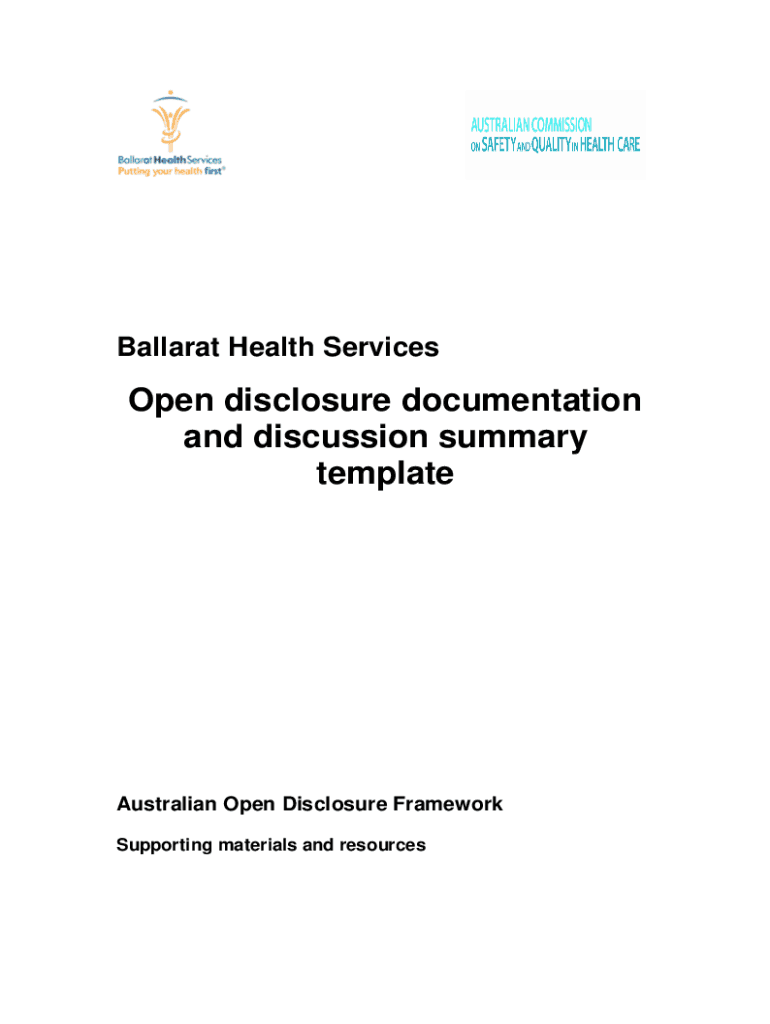 Ballarat Health Services
Putting your health first®

AUSTRALIAN COMMISSION ON SAFETY AND QUALITY IN HEALTH CARE

Ballarat Health Services

Open disclosure documentation and discussion summary template

Australian Open Disclosure Framework

Supporting materials and resources